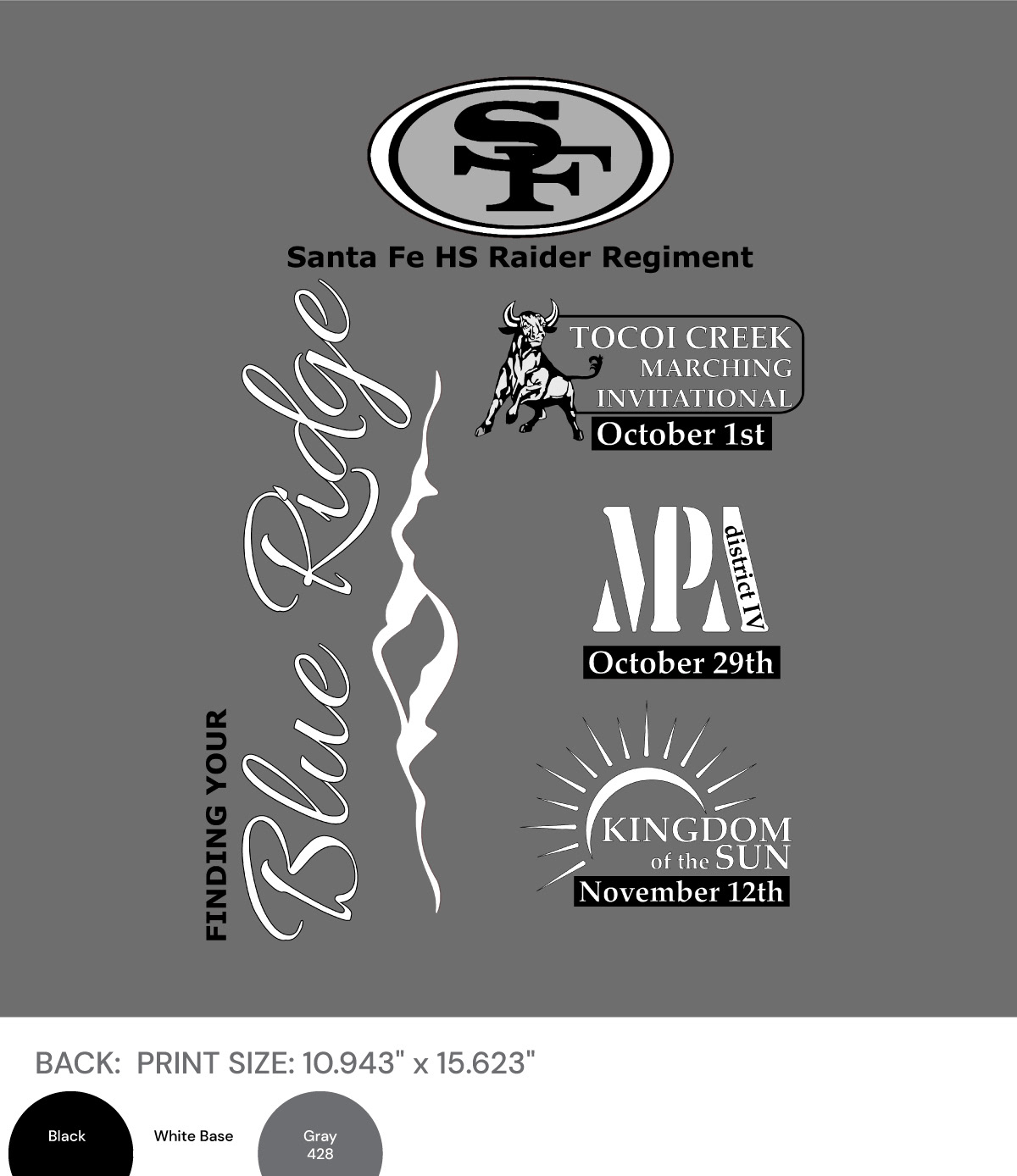 SF

Santa Fe HS Raider Regiment

FINDING YOUR

Blue Ridge

TOCOI CREEK MARCHING INVITATIONAL

October 1st

MPA district IV

October 29th

KINGDOM of the SUN

November 12th

BACK: PRINT SIZE: 10.943" x 15.623"

Black

White Base

Gray 428